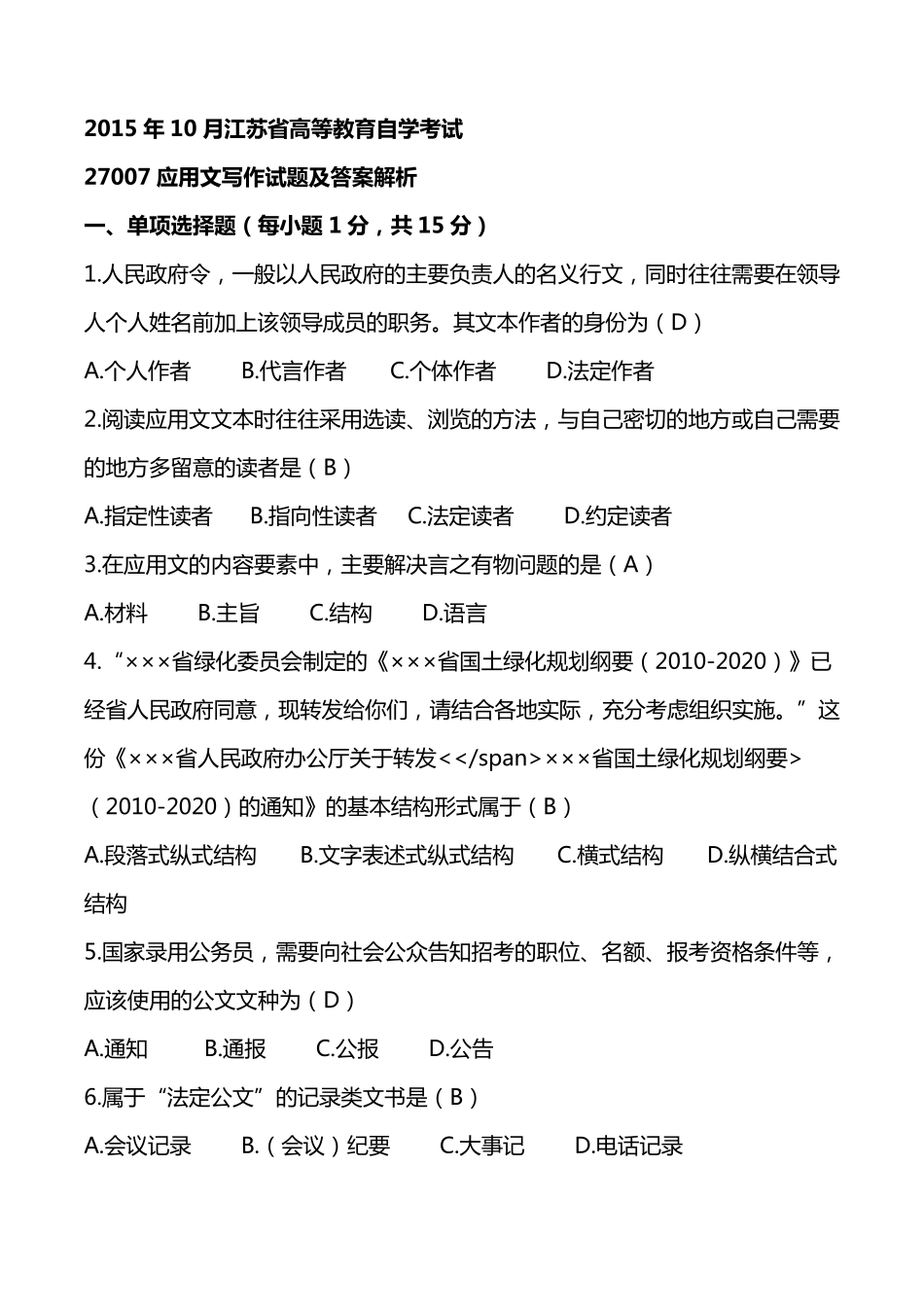 2015年10月江苏省高等教育自学考试

27007应用文写作试题及答案解析

一、单项选择题（每小题1分，共15分）

1.人民政府令，一般以人民政府的主要负责人的名义行文，同时往往需要在领导人个人姓名前加上该领导成员的职务。其文本作者的身份为（D）

A.个人作者 B.代言作者 C.个体作者 D.法定作者

2.阅读应用文文本时往往采用选读、浏览的方法，与自己密切的地方或自己需要的地方多留意的读者是（B）

A.指定性读者 B.指向性读者 C.法定读者 D.约定读者

3.在应用文的内容要素中，主要解决言之有物问题的是（A）

A.材料 B.主旨 C.结构 D.语言

4.“×××省绿化委员会制定的《×××省国土绿化规划纲要（2010-2020）》已经省人民政府同意，现转发给你们，请结合各地实际，充分考虑组织实施。”这份《×××省人民政府办公厅关于转发<</span>×××省国土绿化规划纲要>（2010-2020）的通知》的基本结构形式属于（B）

A.段落式纵式结构 B.文字表述式纵式结构 C.横式结构 D.纵横结合式结构

5.国家录用公务员，需要向社会公众告知招考的职位、名额、报考资格条件等，应该使用的公文文种为（D）

A.通知 B.通报 C.公报 D.公告

6.属于“法定公文”的记录类文书是（B）

A.会议记录 B.（会议）纪要 C.大事记 D.电话记录